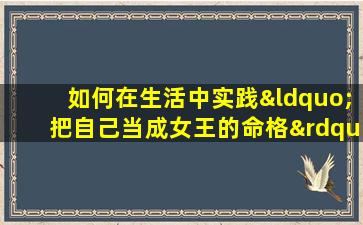 如何在生活中实践&ldquo;把自己当成女王的命格&rdqu